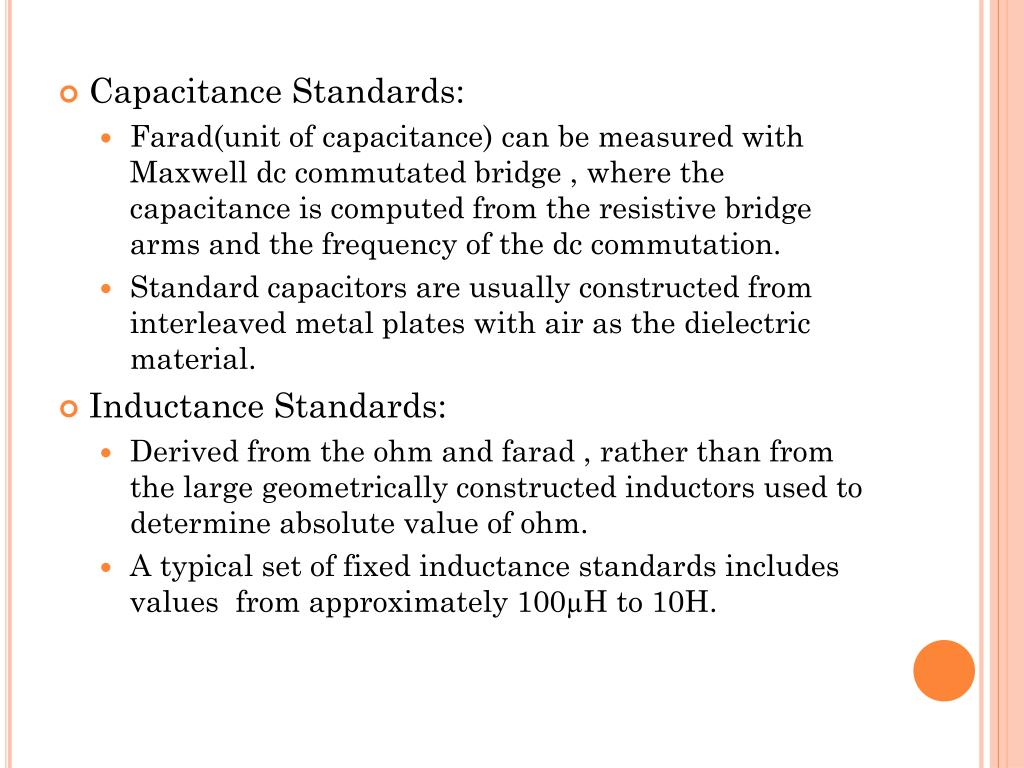 Capacitance Standards:

Farad(unit of capacitance) can be measured with Maxwell dc commutated bridge , where the capacitance is computed from the resistive bridge arms and the frequency of the dc commutation.

Standard capacitors are usually constructed from interleaved metal plates with air as the dielectric material.

Inductance Standards:

Derived from the ohm and farad , rather than from the large geometrically constructed inductors used to determine absolute value of ohm.

A typical set of fixed inductance standards includes values from approximately 100μH to 10H.